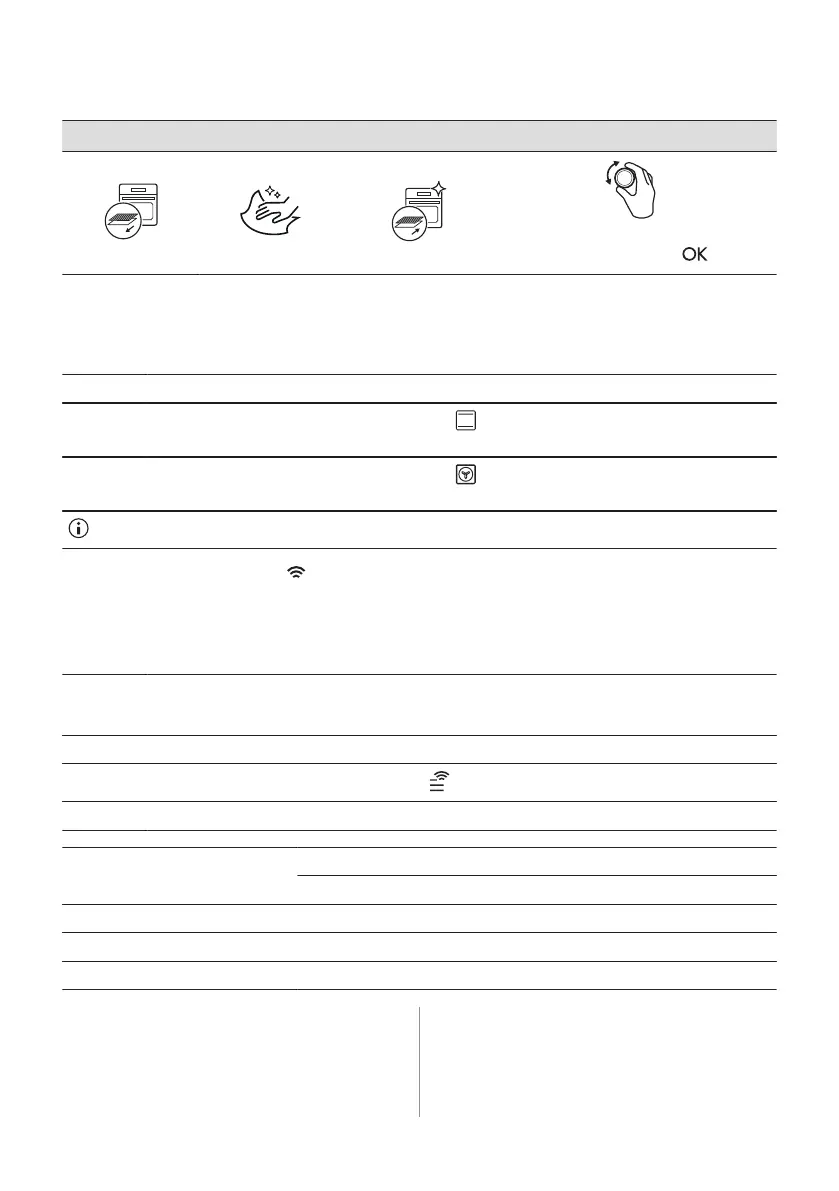 OK